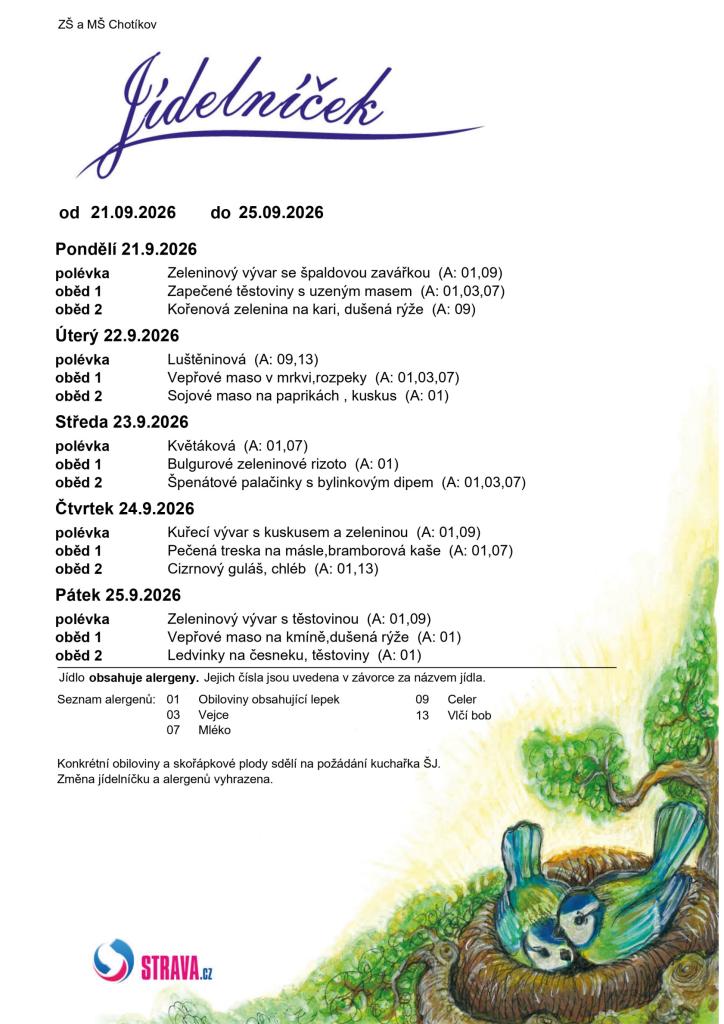 ZŠ a MŠ Chotíkov

Jídelníček

od 21.09.2026 do 25.09.2026

Pondělí 21.9.2026

polévka Zeleninový vývar se špaldovou zavářkou (A: 01,09)
oběd 1 Zapečené těstoviny s uzeným masem (A: 01,03,07)
oběd 2 Kořenová zelenina na kari, dušená rýže (A: 09)

Úterý 22.9.2026

polévka Luštěninová (A: 09,13)
oběd 1 Vepřové maso v mrkvi,rozpeky (A: 01,03,07)
oběd 2 Sojové maso na paprikách , kuskus (A: 01)

Středa 23.9.2026

polévka Květáková (A: 01,07)
oběd 1 Bulgurové zeleninové rizoto (A: 01)
oběd 2 Špenátové palačinky s bylinkovým dipem (A: 01,03,07)

Čtvrtek 24.9.2026

polévka Kuřecí vývar s kuskusem a zeleninou (A: 01,09)
oběd 1 Pečená treska na másle,bramborová kaše (A: 01,07)
oběd 2 Cizrnový guláš, chléb (A: 01,13)

Pátek 25.9.2026

polévka Zeleninový vývar s těstovinou (A: 01,09)
oběd 1 Vepřové maso na kmíně,dušená rýže (A: 01)
oběd 2 Ledvinky na česneku, těstoviny (A: 01)

Jídlo obsahuje alergeny. Jejich čísla jsou uvedena v závorce za názvem jídla.

Seznam alergenů: 01 Obiloviny obsahující lepek
03 Vejce
07 Mléko
09 Celer
13 Vlčí bob

Konkrétní obiloviny a skořápkové plody sdělí na požádání kuchařka ŠJ.
Změna jídelníčku a alergenů vyhrazena.

STRAVA.cz